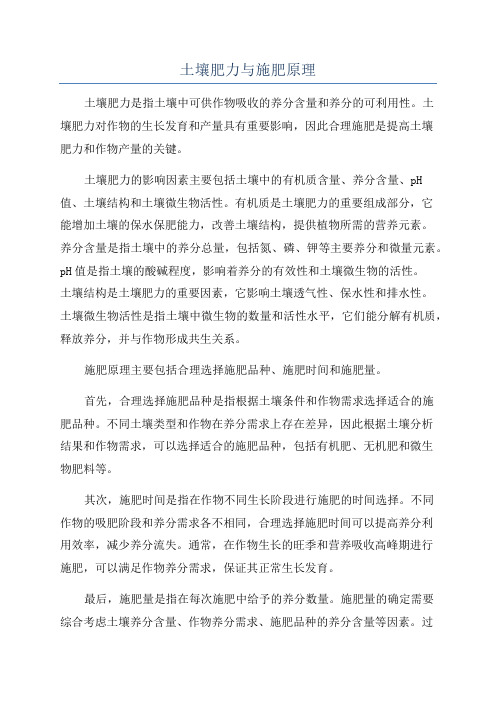 土壤肥力与施肥原理

土壤肥力是指土壤中可供作物吸收的养分含量和养分的可利用性。土壤肥力对作物的生长发育和产量具有重要影响，因此合理施肥是提高土壤肥力和作物产量的关键。

土壤肥力的影响因素主要包括土壤中的有机质含量、养分含量、pH值、土壤结构和土壤微生物活性。有机质是土壤肥力的重要组成部分，它能增加土壤的保水保肥能力，改善土壤结构，提供植物所需的营养元素。养分含量是指土壤中的养分总量，包括氮、磷、钾等主要养分和微量元素。pH值是指土壤的酸碱程度，影响着养分的有效性和土壤微生物的活性。土壤结构是土壤肥力的重要因素，它影响土壤透气性、保水性和排水性。土壤微生物活性是指土壤中微生物的数量和活性水平，它们能分解有机质，释放养分，并与作物形成共生关系。

施肥原理主要包括合理选择施肥品种、施肥时间和施肥量。

首先，合理选择施肥品种是指根据土壤条件和作物需求选择适合的施肥品种。不同土壤类型和作物在养分需求上存在差异，因此根据土壤分析结果和作物需求，可以选择适合的施肥品种，包括有机肥、无机肥和微生物肥料等。

其次，施肥时间是指在作物不同生长阶段进行施肥的时间选择。不同作物的吸肥阶段和养分需求各不相同，合理选择施肥时间可以提高养分利用效率，减少养分流失。通常，在作物生长的旺季和营养吸收高峰期进行施肥，可以满足作物养分需求，保证其正常生长发育。

最后，施肥量是指在每次施肥中给予的养分数量。施肥量的确定需要综合考虑土壤养分含量、作物养分需求、施肥品种的养分含量等因素。过